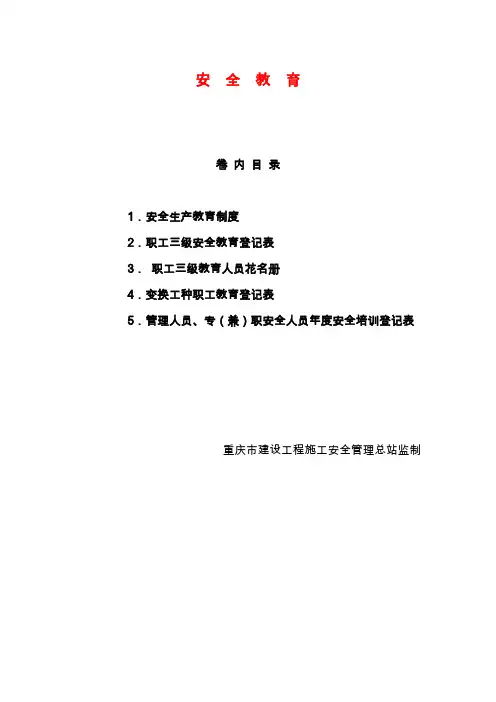 安 全 教 育

卷 内 目 录

1．安全生产教育制度

2．职工三级安全教育登记表

3． 职工三级教育人员花名册

4．变换工种职工教育登记表

5．管理人员、专（兼）职安全人员年度安全培训登记表

重庆市建设工程施工安全管理总站监制